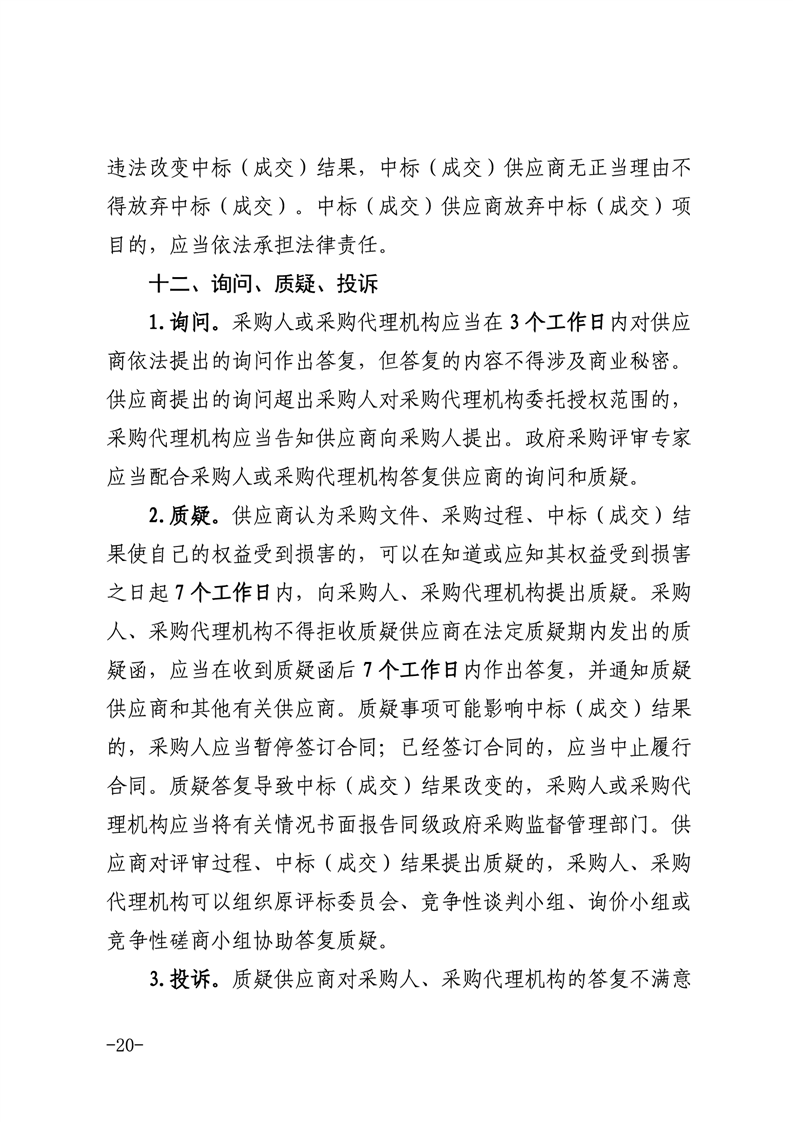 违法改变中标（成交）结果，中标（成交）供应商无正当理由不得放弃中标（成交）。中标（成交）供应商放弃中标（成交）项目的，应当依法承担法律责任。

十二、询问、质疑、投诉

1.询问。采购人或采购代理机构应当在3个工作日内对供应商依法提出的询问作出答复，但答复的内容不得涉及商业秘密。供应商提出的询问超出采购人对采购代理机构委托授权范围的，采购代理机构应当告知供应商向采购人提出。政府采购评审专家应当配合采购人或采购代理机构答复供应商的询问和质疑。

2.质疑。供应商认为采购文件、采购过程、中标（成交）结果使自己的权益受到损害的，可以在知道或应知其权益受到损害之日起7个工作日内，向采购人、采购代理机构提出质疑。采购人、采购代理机构不得拒收质疑供应商在法定质疑期内发出的质疑函，应当在收到质疑函后7个工作日内作出答复，并通知质疑供应商和其他有关供应商。质疑事项可能影响中标（成交）结果的，采购人应当暂停签订合同；已经签订合同的，应当中止履行合同。质疑答复导致中标（成交）结果改变的，采购人或采购代理机构应当将有关情况书面报告同级政府采购监督管理部门。供应商对评审过程、中标（成交）结果提出质疑的，采购人、采购代理机构可以组织原评标委员会、竞争性谈判小组、询价小组或竞争性磋商小组协助答复质疑。

3.投诉。质疑供应商对采购人、采购代理机构的答复不满意

-20-